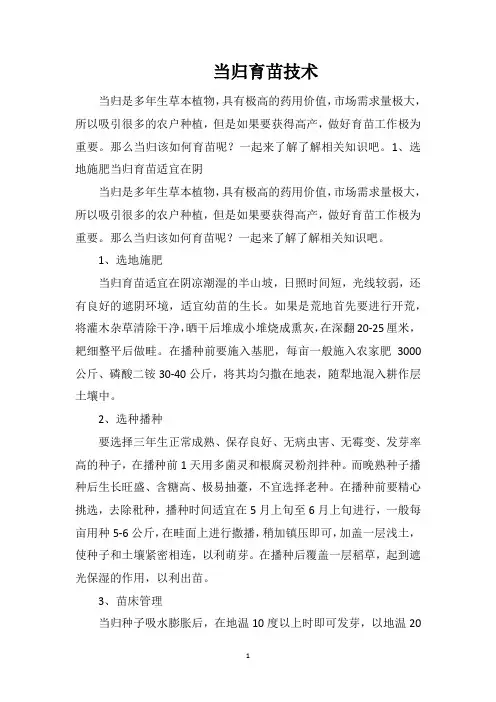 当归育苗技术

当归是多年生草本植物，具有极高的药用价值，市场需求量极大，所以吸引很多的农户种植，但是如果要获得高产，做好育苗工作极为重要。那么当归该如何育苗呢？一起来了解了解相关知识吧。1、选地施肥当归育苗适宜在阴

当归是多年生草本植物，具有极高的药用价值，市场需求量极大，所以吸引很多的农户种植，但是如果要获得高产，做好育苗工作极为重要。那么当归该如何育苗呢？一起来了解了解相关知识吧。

1、选地施肥

当归育苗适宜在阴凉潮湿的半山坡，日照时间短，光线较弱，还有良好的遮阴环境，适宜幼苗的生长。如果是荒地首先要进行开荒，将灌木杂草清除干净，晒干后堆成小堆烧成熏灰，在深翻20-25厘米，耙细整平后做畦。在播种前要施入基肥，每亩一般施入农家肥 3000公斤、磷酸二铵30-40公斤，将其均匀撒在地表，随犁地混入耕作层土壤中。

2、选种播种

要选择三年生正常成熟、保存良好、无病虫害、无霉变、发芽率高的种子，在播种前1天用多菌灵和根腐灵粉剂拌种。而晚熟种子播种后生长旺盛、含糖高、极易抽薹，不宜选择老种。在播种前要精心挑选，去除秕种，播种时间适宜在5月上旬至6月上旬进行，一般每亩用种5-6公斤，在畦面上进行撒播，稍加镇压即可，加盖一层浅土，使种子和土壤紧密相连，以利萌芽。在播种后覆盖一层稻草，起到遮光保湿的作用，以利出苗。

3、苗床管理

当归种子吸水膨胀后，在地温10度以上时即可发芽，以地温20

1